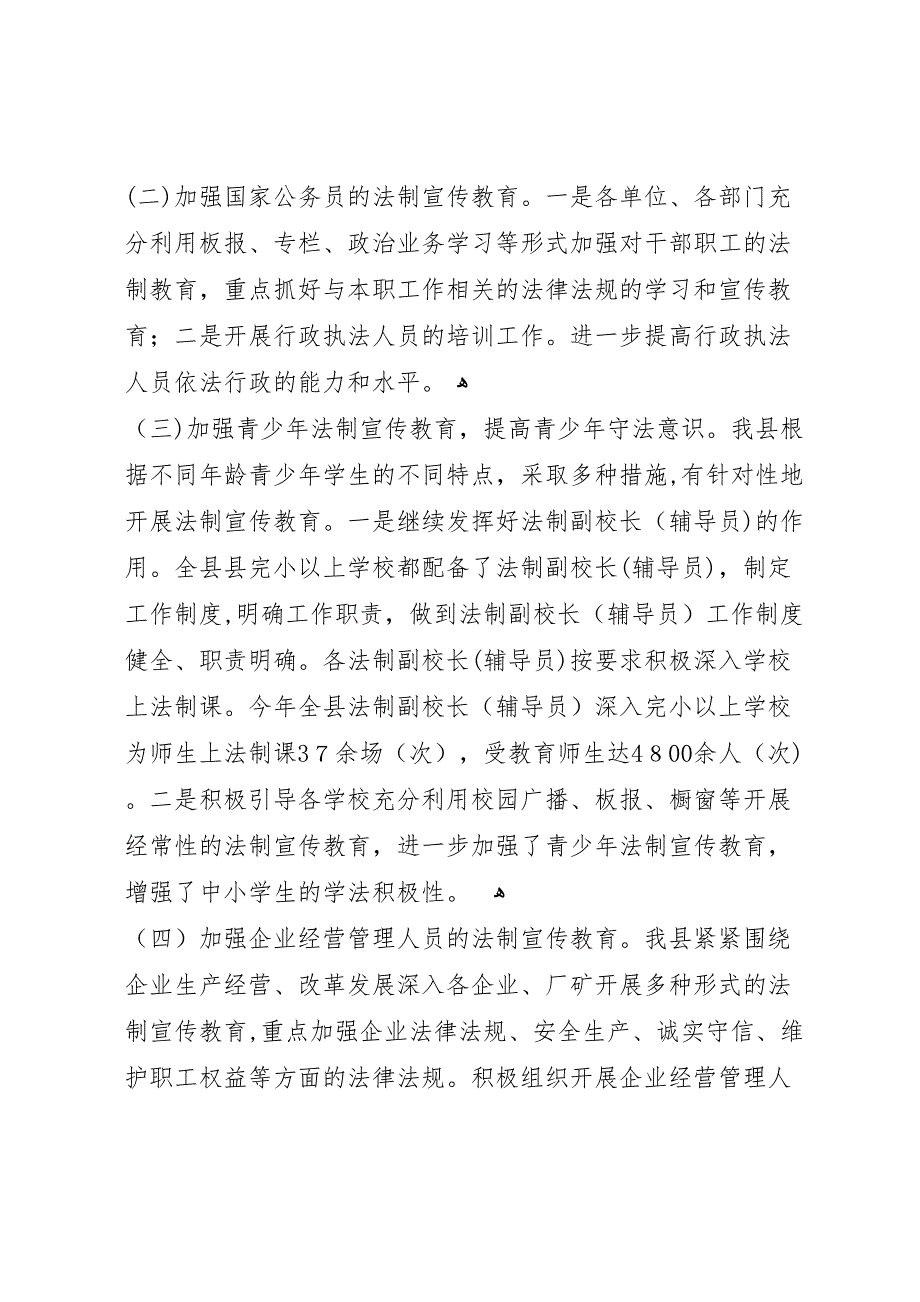 (二)加强国家公务员的法制宣传教育。一是各单位、各部门充分利用板报、专栏、政治业务学习等形式加强对干部职工的法制教育，重点抓好与本职工作相关的法律法规的学习和宣传教育；二是开展行政执法人员的培训工作。进一步提高行政执法人员依法行政的能力和水平。

（三)加强青少年法制宣传教育，提高青少年守法意识。我县根据不同年龄青少年学生的不同特点，采取多种措施,有针对性地开展法制宣传教育。一是继续发挥好法制副校长（辅导员）的作用。全县县完小以上学校都配备了法制副校长(辅导员)，制定工作制度,明确工作职责，做到法制副校长（辅导员）工作制度健全、职责明确。各法制副校长(辅导员)按要求积极深入学校上法制课。今年全县法制副校长（辅导员）深入完小以上学校为师生上法制课37余场（次），受教育师生达4800余人（次）。二是积极引导各学校充分利用校园广播、板报、橱窗等开展经常性的法制宣传教育，进一步加强了青少年法制宣传教育，增强了中小学生的学法积极性。

（四）加强企业经营管理人员的法制宣传教育。我县紧紧围绕企业生产经营、改革发展深入各企业、厂矿开展多种形式的法制宣传教育,重点加强企业法律法规、安全生产、诚实守信、维护职工权益等方面的法律法规。积极组织开展企业经营管理人